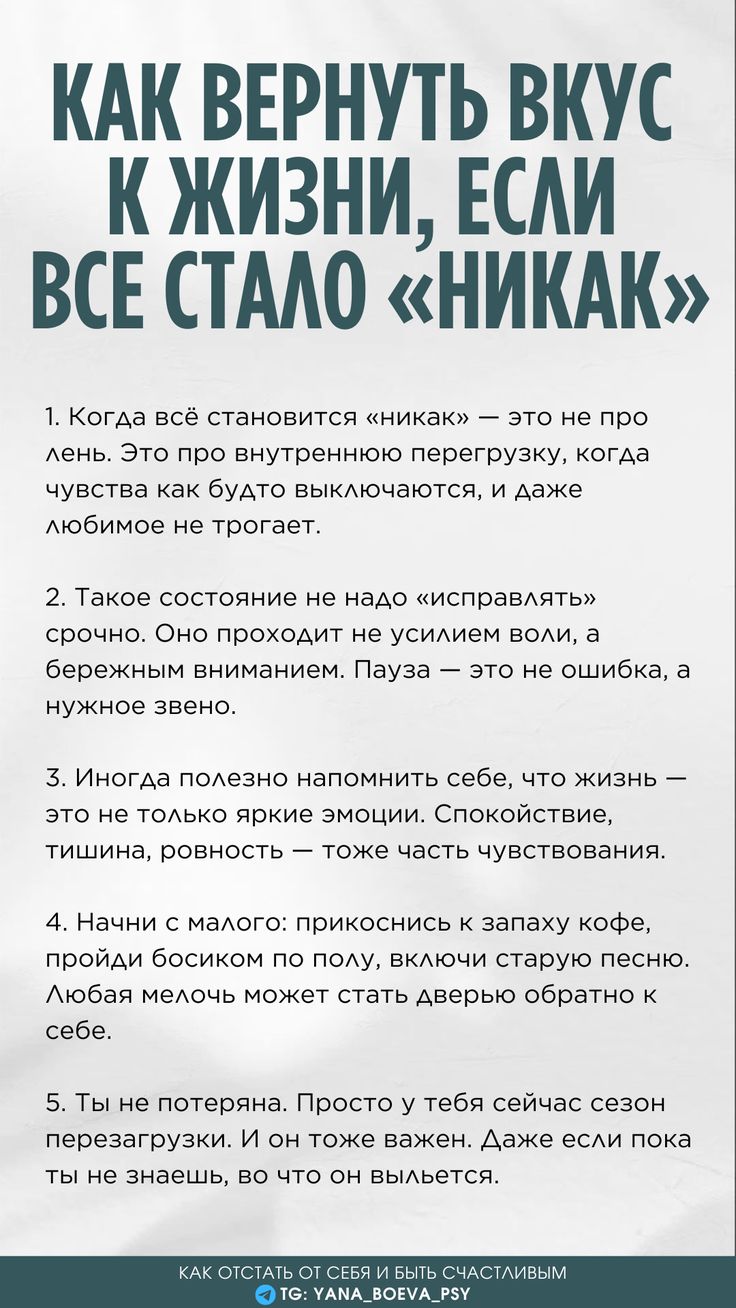 КАК ВЕРНУТЬ ВКУС К ЖИЗНИ, ЕСЛИ ВСЕ СТАЛО «НИКАК»

1. Когда всё становится «никак» — это не про лень. Это про внутреннюю перегрузку, когда чувства как будто выключаются, и даже любимое не трогает.

2. Такое состояние не надо «исправлять» срочно. Оно проходит не усилием воли, а бережным вниманием. Пауза — это не ошибка, а нужное звено.

3. Иногда полезно напомнить себе, что жизнь — это не только яркие эмоции. Спокойствие, тишина, ровность — тоже часть чувствования.

4. Начни с малого: прикоснись к запаху кофе, пройди босиком по полу, включи старую песню. Любая мелочь может стать дверью обратно к себе.

5. Ты не потеряна. Просто у тебя сейчас сезон перезагрузки. И он тоже важен. Даже если пока ты не знаешь, во что он выльется.

КАК ОТСТАТЬ ОТ СЕБЯ И БЫТЬ СЧАСТЛИВЫМ
TG: YANA_BOEVA_PSY